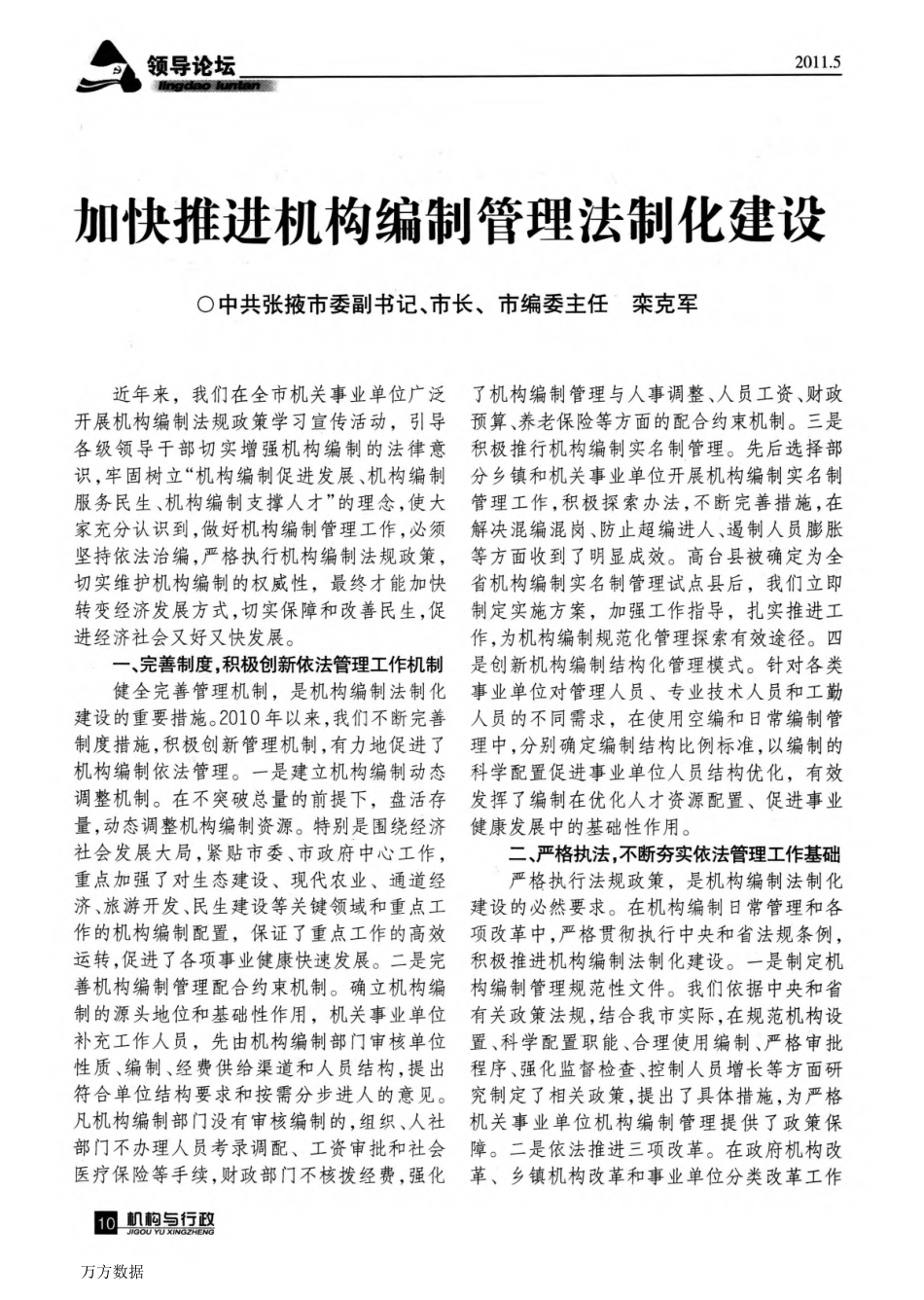 领导论坛
lingdao luntan

2011.5

加快推进机构编制管理法制化建设

○中共张掖市委副书记、市长、市编委主任　栾克军

近年来，我们在全市机关事业单位广泛开展机构编制法规政策学习宣传活动，引导各级领导干部切实增强机构编制的法律意识，牢固树立“机构编制促进发展、机构编制服务民生、机构编制支撑人才”的理念，使大家充分认识到，做好机构编制管理工作，必须坚持依法治编，严格执行机构编制法规政策，切实维护机构编制的权威性，最终才能加快转变经济发展方式，切实保障和改善民生，促进经济社会又好又快发展。

一、完善制度，积极创新依法管理工作机制

健全完善管理机制，是机构编制法制化建设的重要措施。2010年以来，我们不断完善制度措施，积极创新管理机制，有力地促进了机构编制依法管理。一是建立机构编制动态调整机制。在不突破总量的前提下，盘活存量，动态调整机构编制资源。特别是围绕经济社会发展大局，紧贴市委、市政府中心工作，重点加强了对生态建设、现代农业、通道经济、旅游开发、民生建设等关键领域和重点工作的机构编制配置，保证了重点工作的高效运转，促进了各项事业健康快速发展。二是完善机构编制管理配合约束机制。确立机构编制的源头地位和基础性作用，机关事业单位补充工作人员，先由机构编制部门审核单位性质、编制、经费供给渠道和人员结构，提出符合单位结构要求和按需分步进人的意见。凡机构编制部门没有审核编制的，组织、人社部门不办理人员考录调配、工资审批和社会医疗保险等手续，财政部门不核拨经费，强化了机构编制管理与人事调整、人员工资、财政预算、养老保险等方面的配合约束机制。三是积极推行机构编制实名制管理。先后选择部分乡镇和机关事业单位开展机构编制实名制管理工作，积极探索办法，不断完善措施，在解决混编混岗、防止超编进人、遏制人员膨胀等方面收到了明显成效。高台县被确定为全省机构编制实名制管理试点县后，我们立即制定实施方案，加强工作指导，扎实推进工作，为机构编制规范化管理探索有效途径。四是创新机构编制结构化管理模式。针对各类事业单位对管理人员、专业技术人员和工勤人员的不同需求，在使用空编和日常编制管理中，分别确定编制结构比例标准，以编制的科学配置促进事业单位人员结构优化，有效发挥了编制在优化人才资源配置、促进事业健康发展中的基础性作用。

二、严格执法，不断夯实依法管理工作基础

严格执行法规政策，是机构编制法制化建设的必然要求。在机构编制日常管理和各项改革中，严格贯彻执行中央和省法规条例，积极推进机构编制法制化建设。一是制定机构编制管理规范性文件。我们依据中央和省有关政策法规，结合我市实际，在规范机构设置、科学配置职能、合理使用编制、严格审批程序、强化监督检查、控制人员增长等方面研究制定了相关政策，提出了具体措施，为严格机关事业单位机构编制管理提供了政策保障。二是依法推进三项改革。在政府机构改革、乡镇机构改革和事业单位分类改革工作

10 机构与行政
JIGOU YU XINGZHENG

万方数据